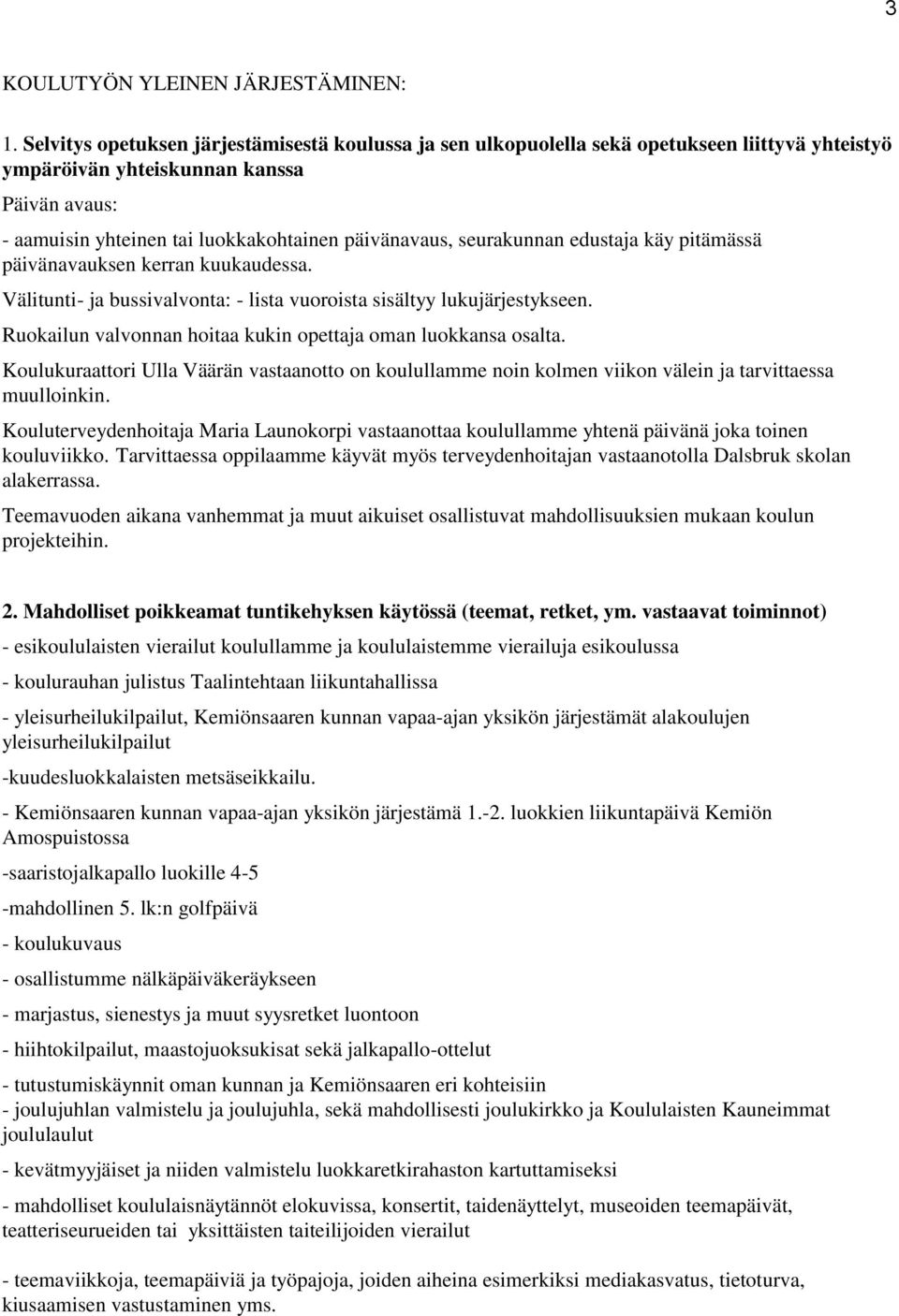 3

KOULUTYÖN YLEINEN JÄRJESTÄMINEN:

1. Selvitys opetuksen järjestämisestä koulussa ja sen ulkopuolella sekä opetukseen liittyvä yhteistyö ympäröivän yhteiskunnan kanssa

Päivän avaus:

- aamuisin yhteinen tai luokkakohtainen päivänavaus, seurakunnan edustaja käy pitämässä päivänavauksen kerran kuukaudessa.

Välitunti- ja bussivalvonta: - lista vuoroista sisältyy lukujärjestykseen.

Ruokailun valvonnan hoitaa kukin opettaja oman luokkansa osalta.

Koulukuraattori Ulla Väärän vastaanotto on koulullamme noin kolmen viikon välein ja tarvittaessa muulloinkin.

Kouluterveydenhoitaja Maria Launokorpi vastaanottaa koulullamme yhtenä päivänä joka toinen kouluviikko. Tarvittaessa oppilaamme käyvät myös terveydenhoitajan vastaanotolla Dalsbruk skolan alakerrassa.

Teemavuoden aikana vanhemmat ja muut aikuiset osallistuvat mahdollisuuksien mukaan koulun projekteihin.

2. Mahdolliset poikkeamat tuntikehyksen käytössä (teemat, retket, ym. vastaavat toiminnot)

- esikoululaisten vierailut koulullamme ja koululaistemme vierailuja esikoulussa

- koulurauhan julistus Taalintehtaan liikuntahallissa

- yleisurheilukilpailut, Kemiönsaaren kunnan vapaa-ajan yksikön järjestämät alakoulujen yleisurheilukilpailut

-kuudesluokkalaisten metsäseikkailu.

- Kemiönsaaren kunnan vapaa-ajan yksikön järjestämä 1.-2. luokkien liikuntapäivä Kemiön Amospuistossa

-saaristojalkapallo luokille 4-5

-mahdollinen 5. lk:n golfpäivä

- koulukuvaus

- osallistumme nälkäpäiväkeräykseen

- marjastus, sienestys ja muut syysretket luontoon

- hiihtokilpailut, maastojuoksukisat sekä jalkapallo-ottelut

- tutustumiskäynnit oman kunnan ja Kemiönsaaren eri kohteisiin

- joulujuhlan valmistelu ja joulujuhla, sekä mahdollisesti joulukirkko ja Koululaisten Kauneimmat joululaulut

- kevätmyyjäiset ja niiden valmistelu luokkaretkirahaston kartuttamiseksi

- mahdolliset koululaisnäytännöt elokuvissa, konsertit, taidenäyttelyt, museoiden teemapäivät, teatteriseurueiden tai yksittäisten taiteilijoiden vierailut

- teemaviikkoja, teemapäiviä ja työpajoja, joiden aiheina esimerkiksi mediakasvatus, tietoturva, kiusaamisen vastustaminen yms.